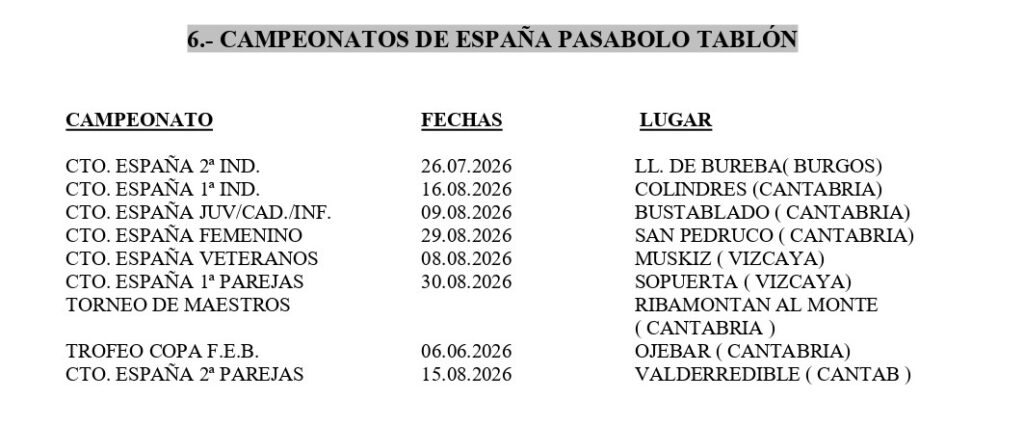 6.- CAMPEONATOS DE ESPAÑA PASABOLO TABLÓN

| CAMPEONATO | FECHAS | LUGAR |
|---|---|---|
| CTO. ESPAÑA 2ª IND. | 26.07.2026 | LL. DE BUREBA( BURGOS) |
| CTO. ESPAÑA 1ª IND. | 16.08.2026 | COLINDRES (CANTABRIA) |
| CTO. ESPAÑA JUV/CAD./INF. | 09.08.2026 | BUSTABLADO ( CANTABRIA) |
| CTO. ESPAÑA FEMENINO | 29.08.2026 | SAN PEDRUCO ( CANTABRIA) |
| CTO. ESPAÑA VETERANOS | 08.08.2026 | MUSKIZ ( VIZCAYA) |
| CTO. ESPAÑA 1ª PAREJAS | 30.08.2026 | SOPUERTA ( VIZCAYA) |
| TORNEO DE MAESTROS | | RIBAMONTAN AL MONTE ( CANTABRIA ) |
| TROFEO COPA F.E.B. | 06.06.2026 | OJEBAR ( CANTABRIA) |
| CTO. ESPAÑA 2ª PAREJAS | 15.08.2026 | VALDERREDIBLE ( CANTAB ) |